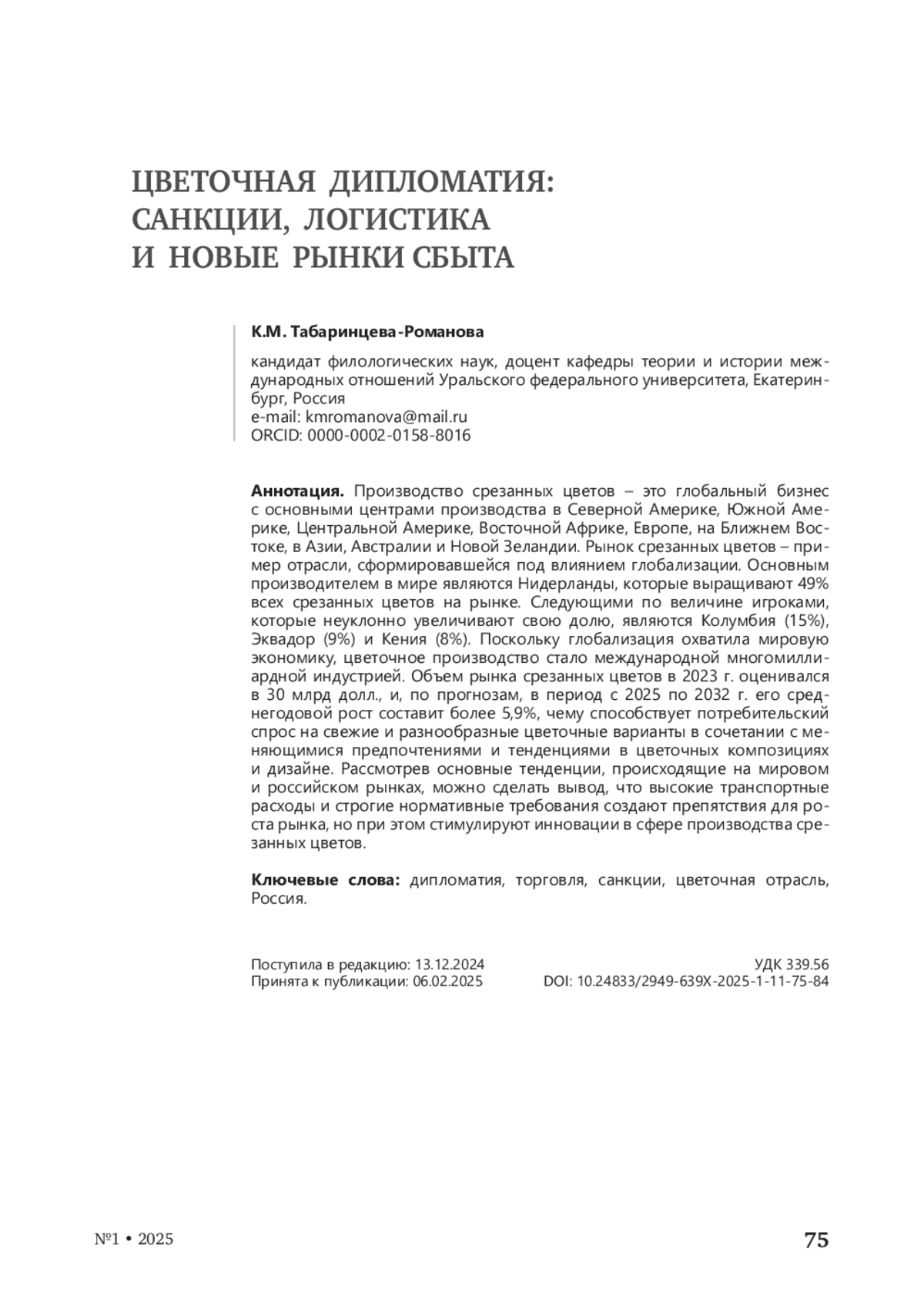 ЦВЕТОЧНАЯ ДИПЛОМАТИЯ: САНКЦИИ, ЛОГИСТИКА И НОВЫЕ РЫНКИ СБЫТА

К.М. Табаринцева-Романова

кандидат филологических наук, доцент кафедры теории и истории международных отношений Уральского федерального университета, Екатеринбург, Россия
e-mail: kmromanova@mail.ru
ORCID: 0000-0002-0158-8016

Аннотация. Производство срезанных цветов – это глобальный бизнес с основными центрами производства в Северной Америке, Южной Америке, Центральной Америке, Восточной Африке, Европе, на Ближнем Востоке, в Азии, Австралии и Новой Зеландии. Рынок срезанных цветов – пример отрасли, сформировавшейся под влиянием глобализации. Основным производителем в мире являются Нидерланды, которые выращивают 49% всех срезанных цветов на рынке. Следующими по величине игроками, которые неуклонно увеличивают свою долю, являются Колумбия (15%), Эквадор (9%) и Кения (8%). Поскольку глобализация охватила мировую экономику, цветочное производство стало международной многомиллиардной индустрией. Объем рынка срезанных цветов в 2023 г. оценивался в 30 млрд долл., и, по прогнозам, в период с 2025 по 2032 г. его среднегодовой рост составит более 5,9%, чему способствует потребительский спрос на свежие и разнообразные цветочные варианты в сочетании с меняющимися предпочтениями и тенденциями в цветочных композициях и дизайне. Рассмотрев основные тенденции, происходящие на мировом и российском рынках, можно сделать вывод, что высокие транспортные расходы и строгие нормативные требования создают препятствия для роста рынка, но при этом стимулируют инновации в сфере производства срезанных цветов.

Ключевые слова: дипломатия, торговля, санкции, цветочная отрасль, Россия.

Поступила в редакцию: 13.12.2024
Принята к публикации: 06.02.2025

УДК 339.56
DOI: 10.24833/2949-639X-2025-1-11-75-84

№1 • 2025

75